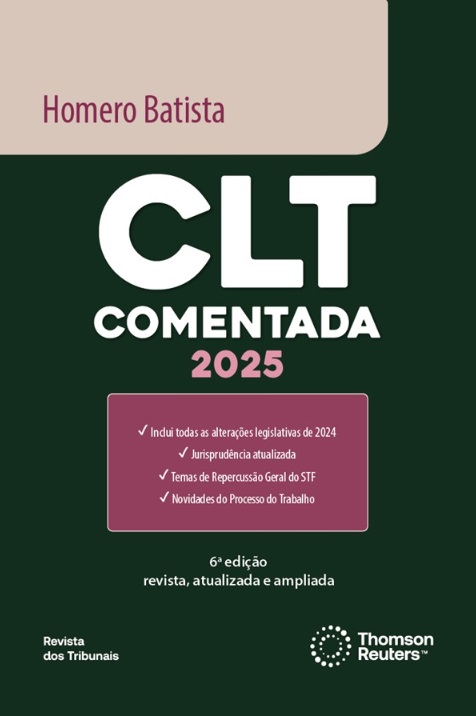 Homero Batista

CLT

COMENTADA

2025

✓ Inclui todas as alterações legislativas de 2024
✓ Jurisprudência atualizada
✓ Temas de Repercussão Geral do STF
✓ Novidades do Processo do Trabalho

6ª edição
revista, atualizada e ampliada

Revista
dos Tribunais

Thomson
Reuters™